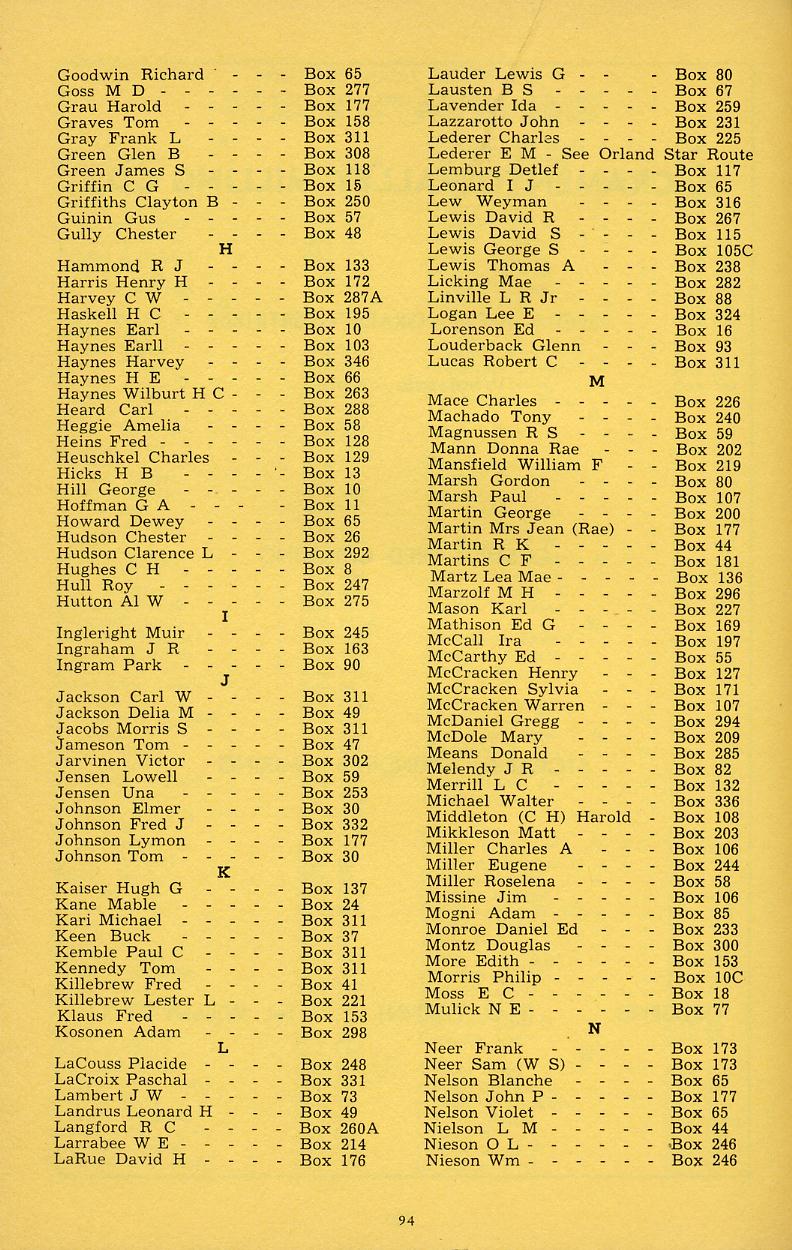 Goodwin Richard - - - Box 65
Goss M D - - - - - - Box 277
Grau Harold - - - - - Box 177
Graves Tom - - - - - Box 158
Gray Frank L - - - - Box 311
Green Glen B - - - - Box 308
Green James S - - - - Box 118
Griffin C G - - - - - Box 15
Griffiths Clayton B - - - Box 250
Guinin Gus - - - - - Box 57
Gully Chester - - - - Box 48

H

Hammond R J - - - - Box 133
Harris Henry H - - - - Box 172
Harvey C W - - - - - Box 287A
Haskell H C - - - - - Box 195
Haynes Earl - - - - - Box 10
Haynes Earll - - - - - Box 103
Haynes Harvey - - - - Box 346
Haynes H E - - - - - Box 66
Haynes Wilburt H C - - - Box 263
Heard Carl - - - - - Box 288
Heggie Amelia - - - - Box 58
Heins Fred - - - - - - Box 128
Heuschkel Charles - - - Box 129
Hicks H B - - - - - Box 13
Hill George - - - - - Box 10
Hoffman G A - - - - Box 11
Howard Dewey - - - - Box 65
Hudson Chester - - - - Box 26
Hudson Clarence L - - - Box 292
Hughes C H - - - - - Box 8
Hull Roy - - - - - - Box 247
Hutton Al W - - - - - Box 275

I

Ingleright Muir - - - - Box 245
Ingraham J R - - - - Box 163
Ingram Park - - - - - Box 90

J

Jackson Carl W - - - - Box 311
Jackson Delia M - - - - Box 49
Jacobs Morris S - - - - Box 311
Jameson Tom - - - - - Box 47
Jarvinen Victor - - - - Box 302
Jensen Lowell - - - - Box 59
Jensen Una - - - - - Box 253
Johnson Elmer - - - - Box 30
Johnson Fred J - - - - Box 332
Johnson Lymon - - - - Box 177
Johnson Tom - - - - - Box 30

K

Kaiser Hugh G - - - - Box 137
Kane Mable - - - - - Box 24
Kari Michael - - - - - Box 311
Keen Buck - - - - - Box 37
Kemble Paul C - - - - Box 311
Kennedy Tom - - - - Box 311
Killebrew Fred - - - - Box 41
Killebrew Lester L - - - Box 221
Klaus Fred - - - - - Box 153
Kosonen Adam - - - - Box 298

L

LaCouss Placide - - - - Box 248
LaCroix Paschal - - - - Box 331
Lambert J W - - - - - Box 73
Landrus Leonard H - - - Box 49
Langford R C - - - - Box 260A
Larrabee W E - - - - - Box 214
LaRue David H - - - - Box 176

Lauder Lewis G - - - Box 80
Lausten B S - - - - - Box 67
Lavender Ida - - - - - Box 259
Lazzarotto John - - - - Box 231
Lederer Charles - - - - Box 225
Lederer E M - See Orland Star Route
Lemburg Detlef - - - - Box 117
Leonard I J - - - - - Box 65
Lew Weyman - - - - Box 316
Lewis David R - - - - Box 267
Lewis David S - - - - Box 115
Lewis George S - - - - Box 105C
Lewis Thomas A - - - Box 238
Licking Mae - - - - - Box 282
Linville L R Jr - - - - Box 88
Logan Lee E - - - - - Box 324
Lorenson Ed - - - - - Box 16
Louderback Glenn - - - Box 93
Lucas Robert C - - - - Box 311

M

Mace Charles - - - - - Box 226
Machado Tony - - - - Box 240
Magnussen R S - - - - Box 59
Mann Donna Rae - - - Box 202
Mansfield William F - - Box 219
Marsh Gordon - - - - Box 80
Marsh Paul - - - - - Box 107
Martin George - - - - Box 200
Martin Mrs Jean (Rae) - - Box 177
Martin R K - - - - - Box 44
Martins C F - - - - - Box 181
Martz Lea Mae - - - - - Box 136
Marzolf M H - - - - - Box 296
Mason Karl - - - - - Box 227
Mathison Ed G - - - - Box 169
McCall Ira - - - - - Box 197
McCarthy Ed - - - - - Box 55
McCracken Henry - - - Box 127
McCracken Sylvia - - - Box 171
McCracken Warren - - - Box 107
McDaniel Gregg - - - - Box 294
McDole Mary - - - - Box 209
Means Donald - - - - Box 285
Melendy J R - - - - - Box 82
Merrill L C - - - - - Box 132
Michael Walter - - - - Box 336
Middleton (C H) Harold - Box 108
Mikkleson Matt - - - - Box 203
Miller Charles A - - - Box 106
Miller Eugene - - - - Box 244
Miller Roselena - - - - Box 58
Missine Jim - - - - - Box 106
Mogni Adam - - - - - Box 85
Monroe Daniel Ed - - - Box 233
Montz Douglas - - - - Box 300
More Edith - - - - - - Box 153
Morris Philip - - - - - Box 10C
Moss E C - - - - - - Box 18
Mulick N E - - - - - - Box 77

N

Neer Frank - - - - - Box 173
Neer Sam (W S) - - - - Box 173
Nelson Blanche - - - - Box 65
Nelson John P - - - - - Box 177
Nelson Violet - - - - - Box 65
Nielson L M - - - - - Box 44
Nieson O L - - - - - - Box 246
Nieson Wm - - - - - - Box 246

94